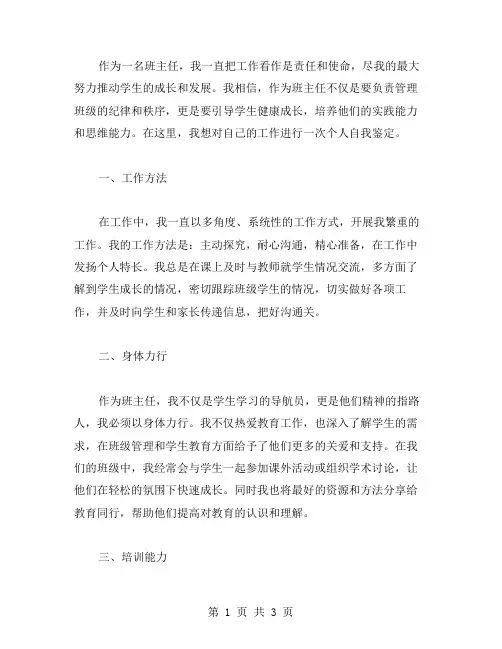 作为一名班主任，我一直把工作看作是责任和使命，尽我的最大努力推动学生的成长和发展。我相信，作为班主任不仅是要负责管理班级的纪律和秩序，更是要引导学生健康成长，培养他们的实践能力和思维能力。在这里，我想对自己的工作进行一次个人自我鉴定。

一、工作方法

在工作中，我一直以多角度、系统性的工作方式，开展我繁重的工作。我的工作方法是：主动探究，耐心沟通，精心准备，在工作中发扬个人特长。我总是在课上及时与教师就学生情况交流，多方面了解到学生成长的情况，密切跟踪班级学生的情况，切实做好各项工作，并及时向学生和家长传递信息，把好沟通关。

二、身体力行

作为班主任，我不仅是学生学习的导航员，更是他们精神的指路人，我必须以身体力行。我不仅热爱教育工作，也深入了解学生的需求，在班级管理和学生教育方面给予了他们更多的关爱和支持。在我们的班级中，我经常会与学生一起参加课外活动或组织学术讨论，让他们在轻松的氛围下快速成长。同时我也将最好的资源和方法分享给教育同行，帮助他们提高对教育的认识和理解。

三、培训能力

第 1 页 共 3 页